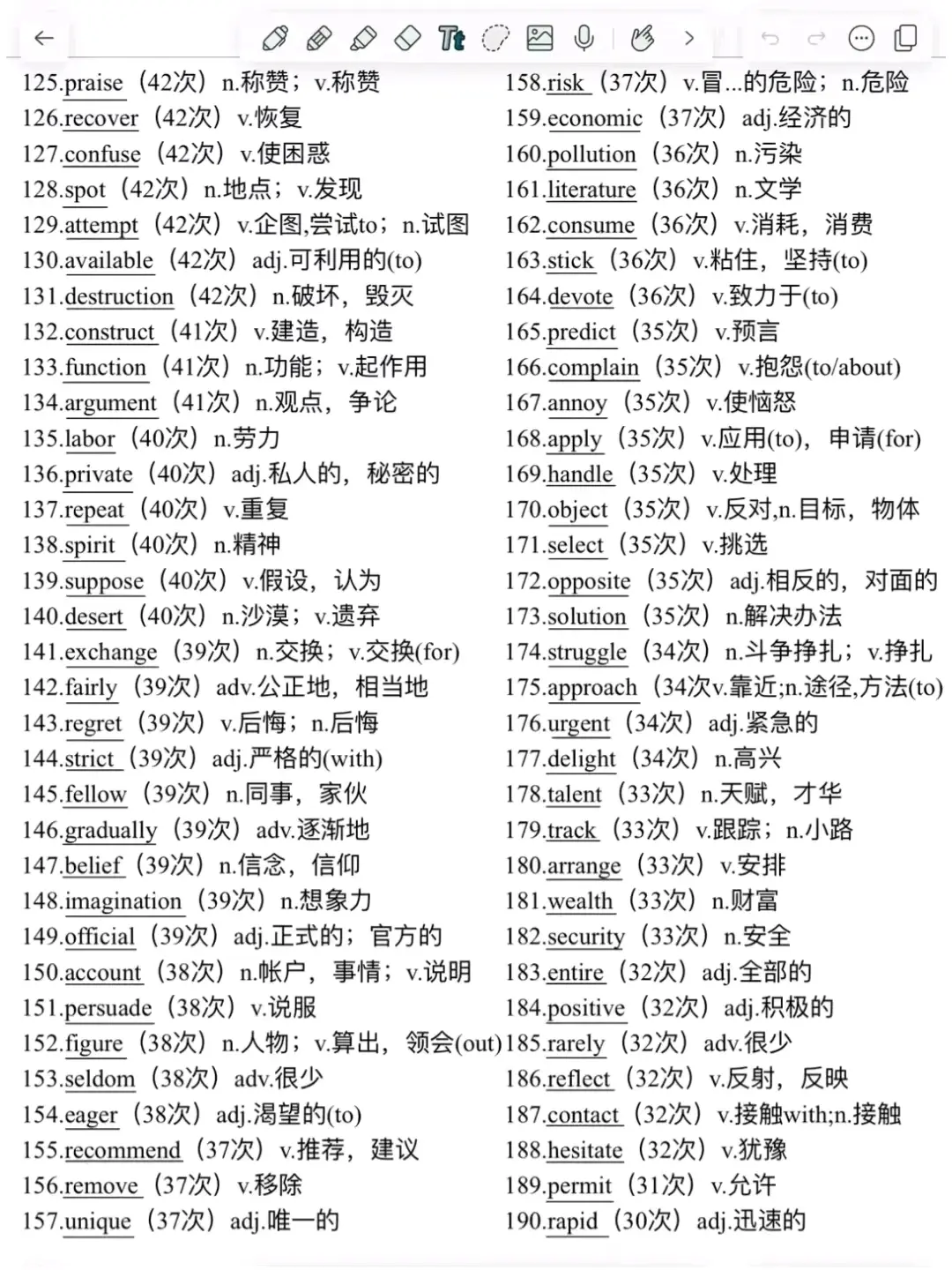 125.praise（42次）n.称赞；v.称赞
126.recover（42次）v.恢复
127.confuse（42次）v.使困惑
128.spot（42次）n.地点；v.发现
129.attempt（42次）v.企图,尝试to；n.试图
130.available（42次）adj.可利用的(to)
131.destruction（42次）n.破坏，毁灭
132.construct（41次）v.建造，构造
133.function（41次）n.功能；v.起作用
134.argument（41次）n.观点，争论
135.labor（40次）n.劳力
136.private（40次）adj.私人的，秘密的
137.repeat（40次）v.重复
138.spirit（40次）n.精神
139.suppose（40次）v.假设，认为
140.desert（40次）n.沙漠；v.遗弃
141.exchange（39次）n.交换；v.交换(for)
142.fairly（39次）adv.公正地，相当地
143.regret（39次）v.后悔；n.后悔
144.strict（39次）adj.严格的(with)
145.fellow（39次）n.同事，家伙
146.gradually（39次）adv.逐渐地
147.belief（39次）n.信念，信仰
148.imagination（39次）n.想象力
149.official（39次）adj.正式的；官方的
150.account（38次）n.帐户，事情；v.说明
151.persuade（38次）v.说服
152.figure（38次）n.人物；v.算出，领会(out)
153.seldom（38次）adv.很少
154.eager（38次）adj.渴望的(to)
155.recommend（37次）v.推荐，建议
156.remove（37次）v.移除
157.unique（37次）adj.唯一的

158.risk（37次）v.冒...的危险；n.危险
159.economic（37次）adj.经济的
160.pollution（36次）n.污染
161.literature（36次）n.文学
162.consume（36次）v.消耗，消费
163.stick（36次）v.粘住，坚持(to)
164.devote（36次）v.致力于(to)
165.predict（35次）v.预言
166.complain（35次）v.抱怨(to/about)
167.annoy（35次）v.使恼怒
168.apply（35次）v.应用(to)，申请(for)
169.handle（35次）v.处理
170.object（35次）v.反对,n.目标，物体
171.select（35次）v.挑选
172.opposite（35次）adj.相反的，对面的
173.solution（35次）n.解决办法
174.struggle（34次）n.斗争挣扎；v.挣扎
175.approach（34次v.靠近;n.途径,方法(to)
176.urgent（34次）adj.紧急的
177.delight（34次）n.高兴
178.talent（33次）n.天赋，才华
179.track（33次）v.跟踪；n.小路
180.arrange（33次）v.安排
181.wealth（33次）n.财富
182.security（33次）n.安全
183.entire（32次）adj.全部的
184.positive（32次）adj.积极的
185.rarely（32次）adv.很少
186.reflect（32次）v.反射，反映
187.contact（32次）v.接触with;n.接触
188.hesitate（32次）v.犹豫
189.permit（31次）v.允许
190.rapid（30次）adj.迅速的